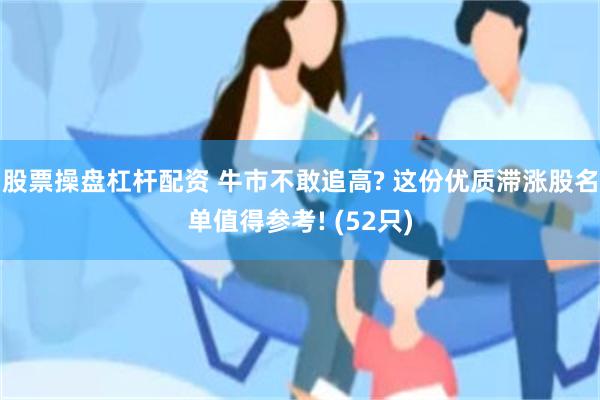 股票操盘杠杆配资 牛市不敢追高? 这份优质滞涨股名单值得参考! (52只)